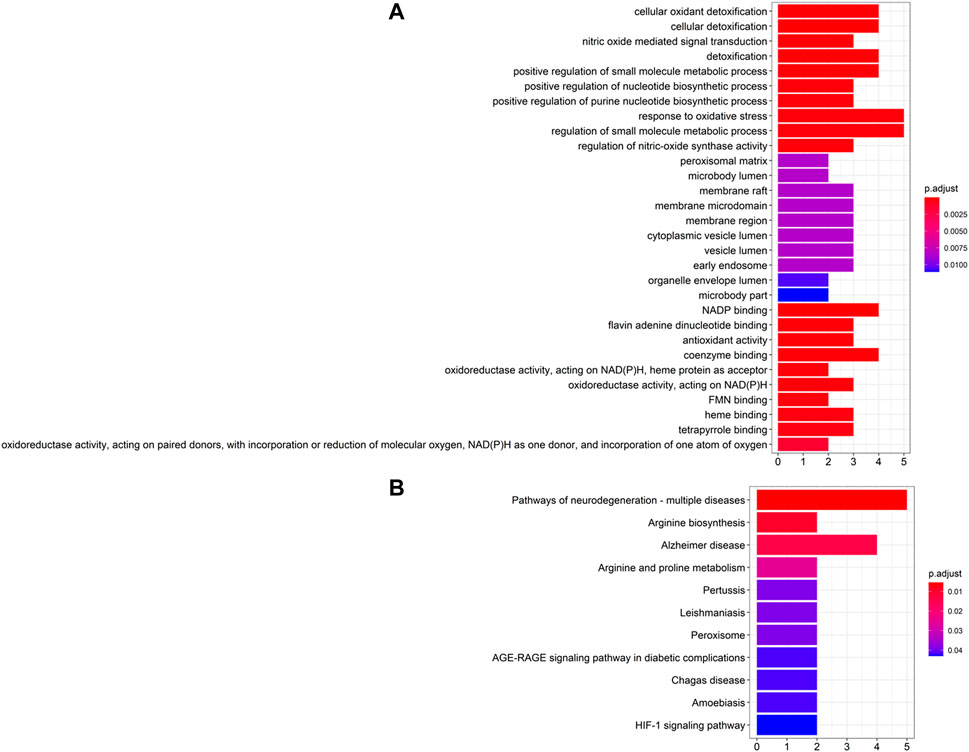 A

cellular oxidant detoxification
cellular detoxification
nitric oxide mediated signal transduction
detoxification
positive regulation of small molecule metabolic process
positive regulation of nucleotide biosynthetic process
positive regulation of purine nucleotide biosynthetic process
response to oxidative stress
regulation of small molecule metabolic process
regulation of nitric-oxide synthase activity
peroxisomal matrix
microbody lumen
membrane raft
membrane microdomain
membrane region
cytoplasmic vesicle lumen
vesicle lumen
early endosome
organelle envelope lumen
microbody part
NADP binding
flavin adenine dinucleotide binding
antioxidant activity
coenzyme binding
oxidoreductase activity, acting on NAD(P)H, heme protein as acceptor
oxidoreductase activity, acting on NAD(P)H
FMN binding
heme binding
tetrapyrrole binding
oxidoreductase activity, acting on paired donors, with incorporation or reduction of molecular oxygen, NAD(P)H as one donor, and incorporation of one atom of oxygen

0 1 2 3 4 5

p.adjust
0.0025
0.0050
0.0075
0.0100

B

Pathways of neurodegeneration - multiple diseases
Arginine biosynthesis
Alzheimer disease
Arginine and proline metabolism
Pertussis
Leishmaniasis
Peroxisome
AGE-RAGE signaling pathway in diabetic complications
Chagas disease
Amoebiasis
HIF-1 signaling pathway

0 1 2 3 4 5

p.adjust
0.01
0.02
0.03
0.04